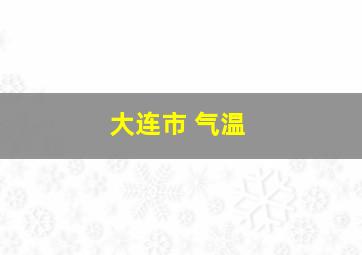 大连市 气温